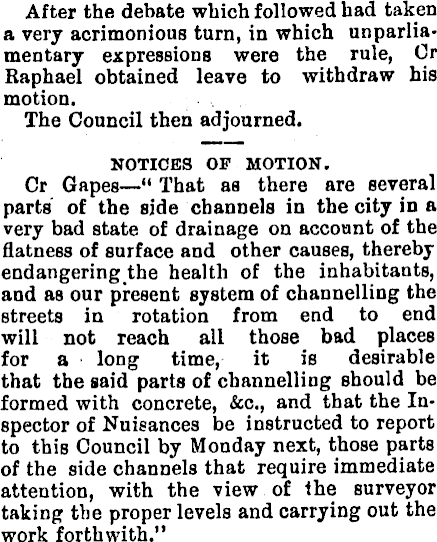 After the debate which followed had taken a very acrimonious turn, in which unparliamentary expressions were the rule, Cr Raphael obtained leave to withdraw his motion.

The Council then adjourned.

NOTICES OF MOTION.

Cr Gapes—"That as there are several parts of the side channels in the city in a very bad state of drainage on account of the flatness of surface and other causes, thereby endangering the health of the inhabitants, and as our present system of channelling the streets in rotation from end to end will not reach all those bad places for a long time, it is desirable that the said parts of channelling should be formed with concrete, &c., and that the Inspector of Nuisances be instructed to report to this Council by Monday next, those parts of the side channels that require immediate attention, with the view of the surveyor taking the proper levels and carrying out the work forthwith."